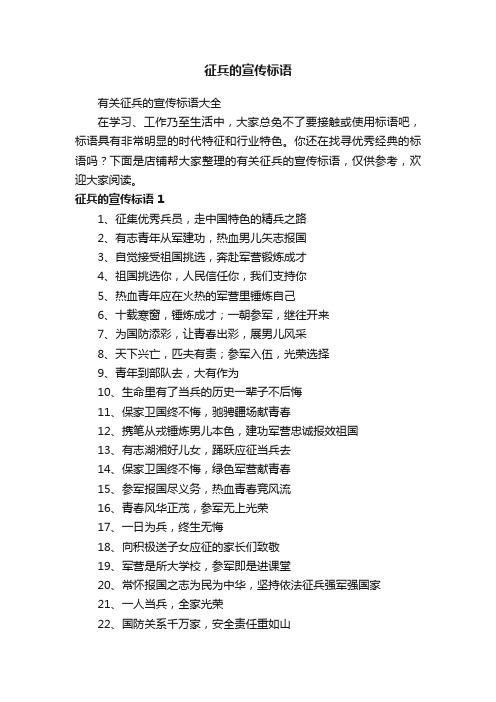 征兵的宣传标语

有关征兵的宣传标语大全

在学习、工作乃至生活中，大家总免不了要接触或使用标语吧，标语具有非常明显的时代特征和行业特色。你还在找寻优秀经典的标语吗？下面是店铺帮大家整理的有关征兵的宣传标语，仅供参考，欢迎大家阅读。

征兵的宣传标语 1

1、征集优秀兵员，走中国特色的精兵之路

2、有志青年从军建功，热血男儿矢志报国

3、自觉接受祖国挑选，奔赴军营锻炼成才

4、祖国挑选你，人民信任你，我们支持你

5、热血青年应在火热的军营里锤炼自己

6、十载寒窗，锤炼成才；一朝参军，继往开来

7、为国防添彩，让青春出彩，展男儿风采

8、天下兴亡，匹夫有责；参军入伍，光荣选择

9、青年到部队去，大有作为

10、生命里有了当兵的历史一辈子不后悔

11、保家卫国终不悔，驰骋疆场献青春

12、携笔从戎锤炼男儿本色，建功军营忠诚报效祖国

13、有志湖湘好儿女，踊跃应征当兵去

14、保家卫国终不悔，绿色军营献青春

15、参军报国尽义务，热血青春竞风流

16、青春风华正茂，参军无上光荣

17、一日为兵，终生无悔

18、向积极送子女应征的家长们致敬

19、军营是所大学校，参军即是进课堂

20、常怀报国之志为民为中华，坚持依法征兵强军强国家

21、一人当兵，全家光荣

22、国防关系千万家，安全责任重如山